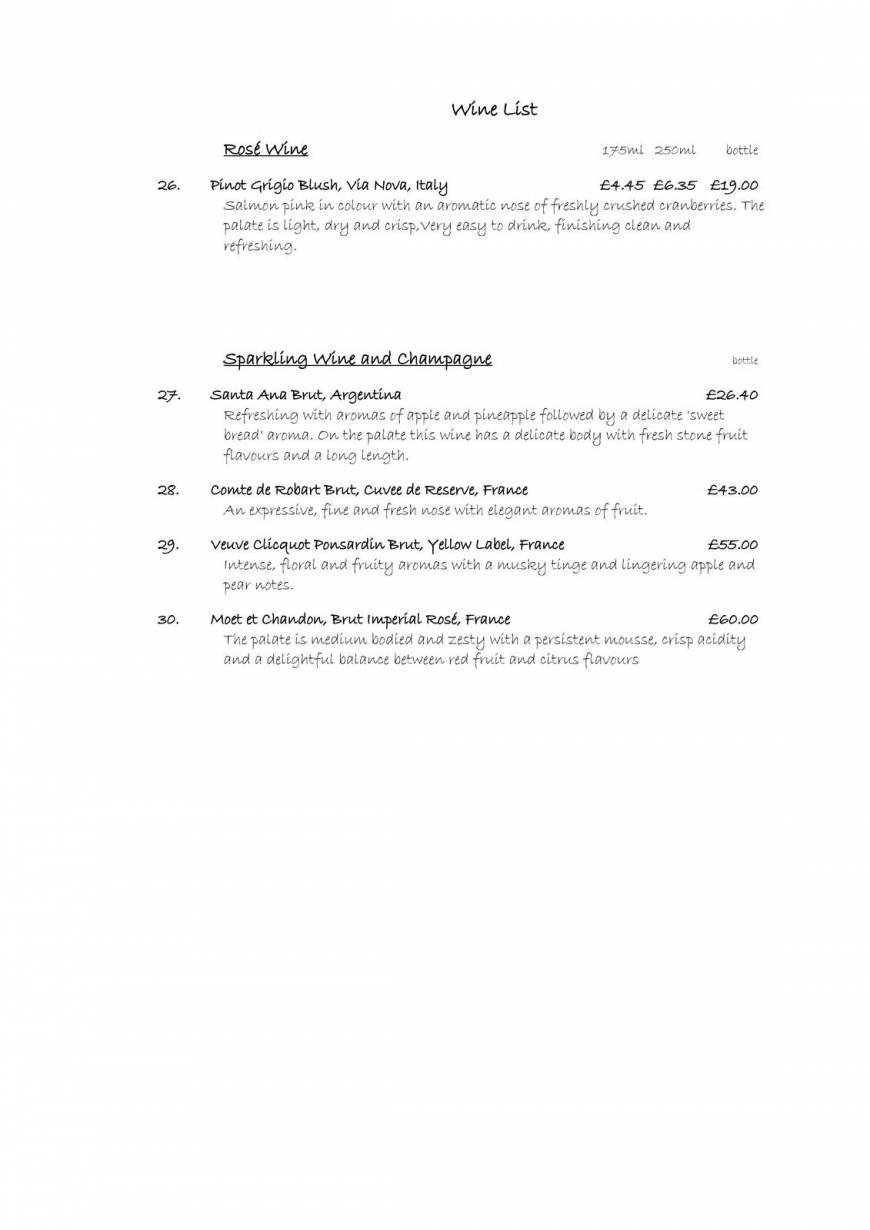 Wine List

Rosé Wine 175ml 250ml bottle

26. Pinot Grigio Blush, Via Nova, Italy £4.45 £6.35 £19.00
Salmon pink in colour with an aromatic nose of freshly crushed cranberries. The palate is light, dry and crisp,Very easy to drink, finishing clean and refreshing.

Sparkling Wine and Champagne bottle

27. Santa Ana Brut, Argentina £26.40
Refreshing with aromas of apple and pineapple followed by a delicate 'sweet bread' aroma. On the palate this wine has a delicate body with fresh stone fruit flavours and a long length.

28. Comte de Robart Brut, Cuvee de Reserve, France £43.00
An expressive, fine and fresh nose with elegant aromas of fruit.

29. Veuve Clicquot Ponsardin Brut, Yellow Label, France £55.00
Intense, floral and fruity aromas with a musky tinge and lingering apple and pear notes.

30. Moet et Chandon, Brut Imperial Rosé, France £60.00
The palate is medium bodied and zesty with a persistent mousse, crisp acidity and a delightful balance between red fruit and citrus flavours